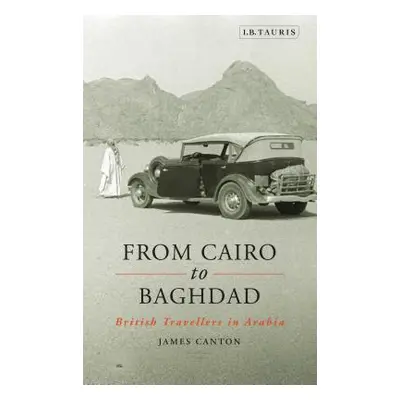 I.B.TAURIS

FROM CAIRO
to
BAGHDAD

British Travellers in Arabia

JAMES CANTON